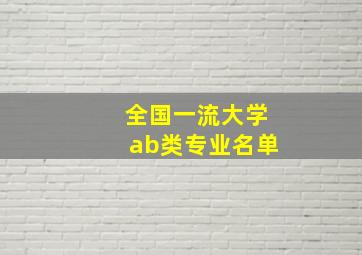 全国一流大学
ab类专业名单